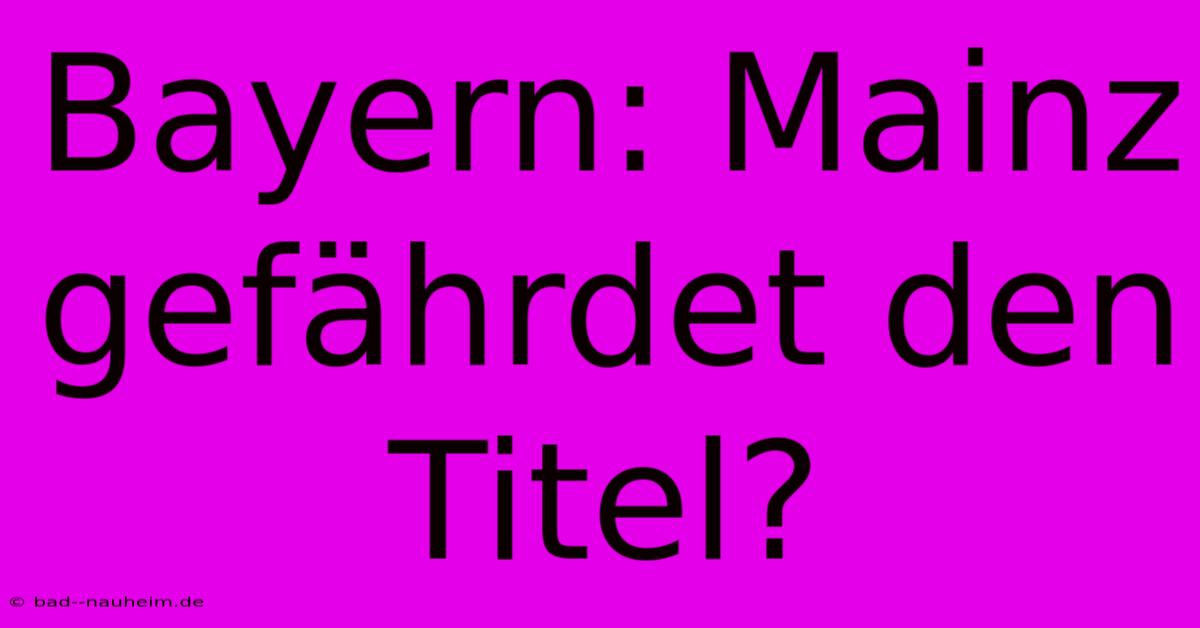 Bayern: Mainz gefährdet den Titel?

© bad--nauheim.de